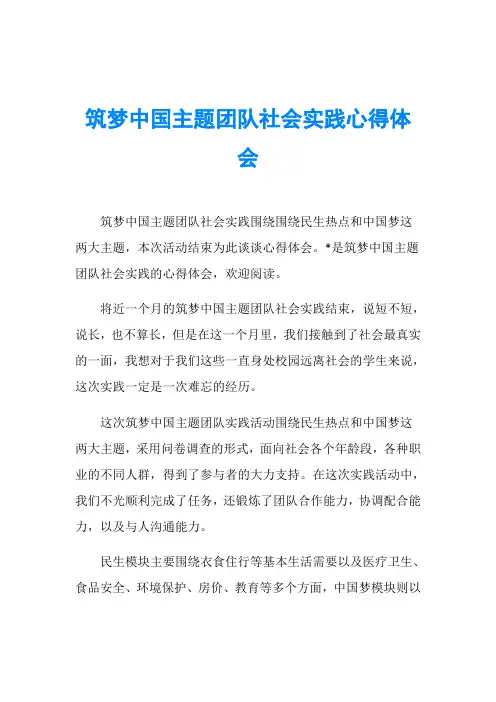 筑梦中国主题团队社会实践心得体会

筑梦中国主题团队社会实践围绕围绕民生热点和中国梦这两大主题，本次活动结束为此谈谈心得体会。*是筑梦中国主题团队社会实践的心得体会，欢迎阅读。

将近一个月的筑梦中国主题团队社会实践结束，说短不短，说长，也不算长，但是在这一个月里，我们接触到了社会最真实的一面，我想对于我们这些一直身处校园远离社会的学生来说，这次实践一定是一次难忘的经历。

这次筑梦中国主题团队实践活动围绕民生热点和中国梦这两大主题，采用问卷调查的形式，面向社会各个年龄段，各种职业的不同人群，得到了参与者的大力支持。在这次实践活动中，我们不光顺利完成了任务，还锻炼了团队合作能力，协调配合能力，以及与人沟通能力。

民生模块主要围绕衣食住行等基本生活需要以及医疗卫生、食品安全、环境保护、房价、教育等多个方面，中国梦模块则以